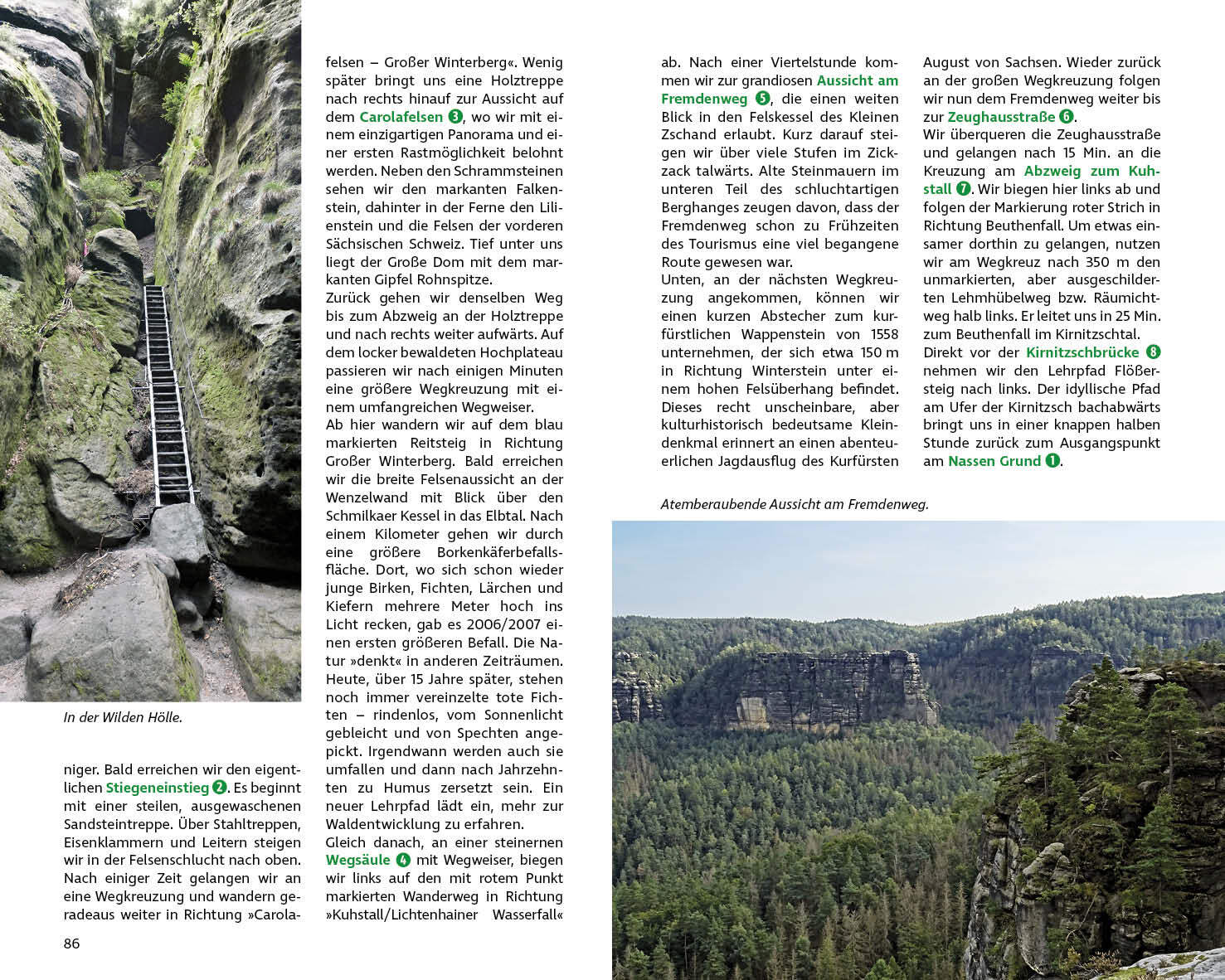 In der Wilden Hölle.

niger. Bald erreichen wir den eigentlichen Stiegeneinstieg 2. Es beginnt mit einer steilen, ausgewaschenen Sandsteintreppe. Über Stahltreppen, Eisenklammern und Leitern steigen wir in der Felsenschlucht nach oben. Nach einiger Zeit gelangen wir an eine Wegkreuzung und wandern geradeaus weiter in Richtung »Carolafelsen – Großer Winterberg«. Wenig später bringt uns eine Holztreppe nach rechts hinauf zur Aussicht auf dem Carolafelsen 3, wo wir mit einem einzigartigen Panorama und einer ersten Rastmöglichkeit belohnt werden. Neben den Schrammsteinen sehen wir den markanten Falkenstein, dahinter in der Ferne den Lilienstein und die Felsen der vorderen Sächsischen Schweiz. Tief unter uns liegt der Große Dom mit dem markanten Gipfel Rohnspitze.
Zurück gehen wir denselben Weg bis zum Abzweig an der Holztreppe und nach rechts weiter aufwärts. Auf dem locker bewaldeten Hochplateau passieren wir nach einigen Minuten eine größere Wegkreuzung mit einem umfangreichen Wegweiser.
Ab hier wandern wir auf dem blau markierten Reitsteig in Richtung Großer Winterberg. Bald erreichen wir die breite Felsenaussicht an der Wenzelwand mit Blick über den Schmilkaer Kessel in das Elbtal. Nach einem Kilometer gehen wir durch eine größere Borkenkäferbefallsfläche. Dort, wo sich schon wieder junge Birken, Fichten, Lärchen und Kiefern mehrere Meter hoch ins Licht recken, gab es 2006/2007 einen ersten größeren Befall. Die Natur »denkt« in anderen Zeiträumen. Heute, über 15 Jahre später, stehen noch immer vereinzelte tote Fichten – rindenlos, vom Sonnenlicht gebleicht und von Spechten angepickt. Irgendwann werden auch sie umfallen und dann nach Jahrzehnten zu Humus zersetzt sein. Ein neuer Lehrpfad lädt ein, mehr zur Waldentwicklung zu erfahren.
Gleich danach, an einer steinernen Wegsäule 4 mit Wegweiser, biegen wir links auf den mit rotem Punkt markierten Wanderweg in Richtung »Kuhstall/Lichtenhainer Wasserfall« ab. Nach einer Viertelstunde kommen wir zur grandiosen Aussicht am Fremdenweg 5, die einen weiten Blick in den Felskessel des Kleinen Zschand erlaubt. Kurz darauf steigen wir über viele Stufen im Zickzack talwärts. Alte Steinmauern im unteren Teil des schluchtartigen Berghanges zeugen davon, dass der Fremdenweg schon zu Frühzeiten des Tourismus eine viel begangene Route gewesen war.
Unten, an der nächsten Wegkreuzung angekommen, können wir einen kurzen Abstecher zum kurfürstlichen Wappenstein von 1558 unternehmen, der sich etwa 150 m in Richtung Winterstein unter einem hohen Felsüberhang befindet. Dieses recht unscheinbare, aber kulturhistorisch bedeutsame Kleindenkmal erinnert an einen abenteuerlichen Jagdausflug des Kurfürsten August von Sachsen. Wieder zurück an der großen Wegkreuzung folgen wir nun dem Fremdenweg weiter bis zur Zeughausstraße 6.
Wir überqueren die Zeughausstraße und gelangen nach 15 Min. an die Kreuzung am Abzweig zum Kuhstall 7. Wir biegen hier links ab und folgen der Markierung roter Strich in Richtung Beuthenfall. Um etwas einsamer dorthin zu gelangen, nutzen wir am Wegkreuz nach 350 m den unmarkierten, aber ausgeschilderten Lehmhübelweg bzw. Räumichtweg halb links. Er leitet uns in 25 Min. zum Beuthenfall im Kirnitzschtal.
Direkt vor der Kirnitzschbrücke 8 nehmen wir den Lehrpfad Flößersteig nach links. Der idyllische Pfad am Ufer der Kirnitzsch bachabwärts bringt uns in einer knappen halben Stunde zurück zum Ausgangspunkt am Nassen Grund 1.

Atemberaubende Aussicht am Fremdenweg.

86